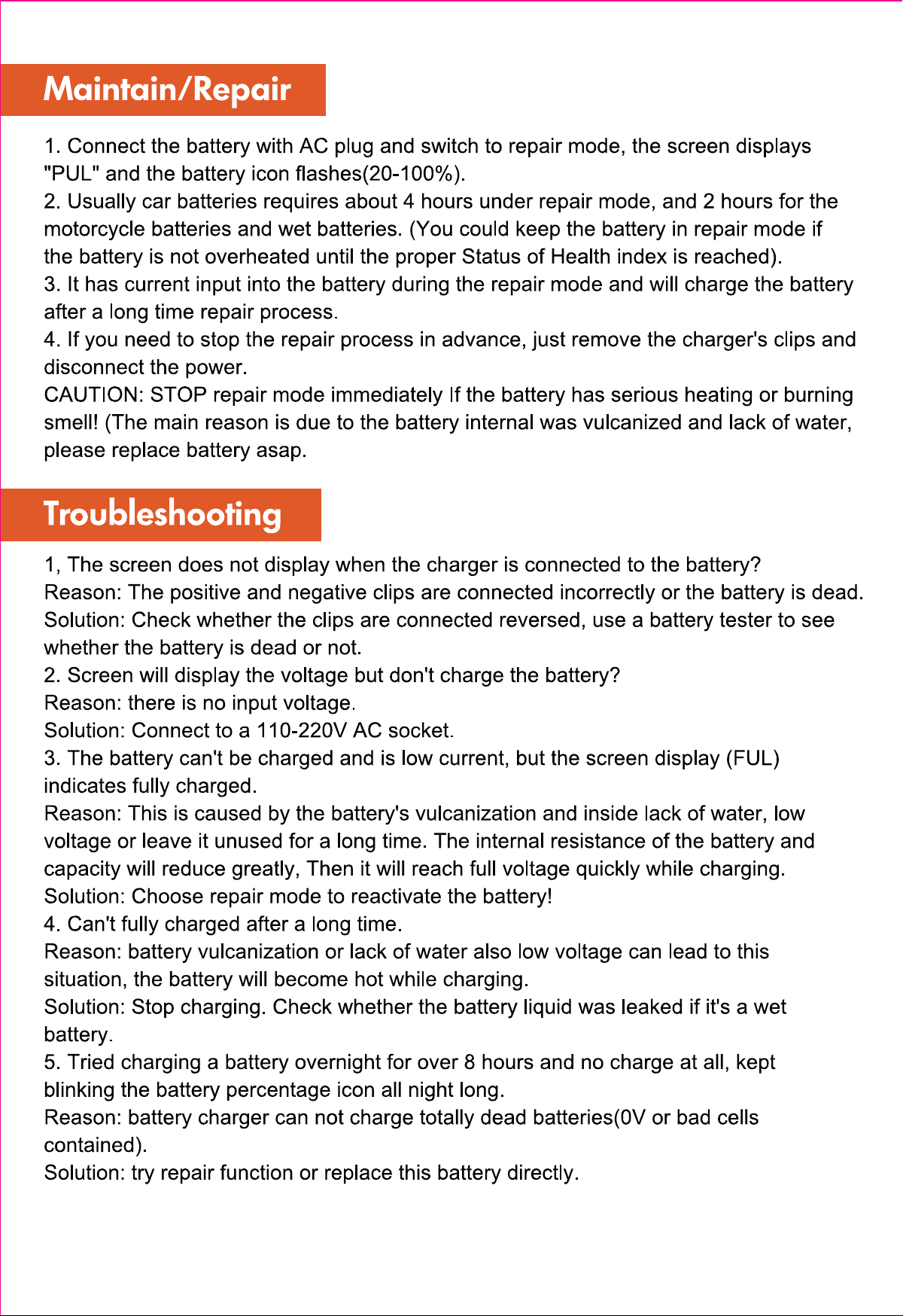 Maintain/Repair

1. Connect the battery with AC plug and switch to repair mode, the screen displays "PUL" and the battery icon flashes(20-100%).

2. Usually car batteries requires about 4 hours under repair mode, and 2 hours for the motorcycle batteries and wet batteries. (You could keep the battery in repair mode if the battery is not overheated until the proper Status of Health index is reached).

3. It has current input into the battery during the repair mode and will charge the battery after a long time repair process.

4. If you need to stop the repair process in advance, just remove the charger's clips and disconnect the power.

CAUTION: STOP repair mode immediately If the battery has serious heating or burning smell! (The main reason is due to the battery internal was vulcanized and lack of water, please replace battery asap.

Troubleshooting

1, The screen does not display when the charger is connected to the battery?

Reason: The positive and negative clips are connected incorrectly or the battery is dead.

Solution: Check whether the clips are connected reversed, use a battery tester to see whether the battery is dead or not.

2. Screen will display the voltage but don't charge the battery?

Reason: there is no input voltage.

Solution: Connect to a 110-220V AC socket.

3. The battery can't be charged and is low current, but the screen display (FUL) indicates fully charged.

Reason: This is caused by the battery's vulcanization and inside lack of water, low voltage or leave it unused for a long time. The internal resistance of the battery and capacity will reduce greatly, Then it will reach full voltage quickly while charging.

Solution: Choose repair mode to reactivate the battery!

4. Can't fully charged after a long time.

Reason: battery vulcanization or lack of water also low voltage can lead to this situation, the battery will become hot while charging.

Solution: Stop charging. Check whether the battery liquid was leaked if it's a wet battery.

5. Tried charging a battery overnight for over 8 hours and no charge at all, kept blinking the battery percentage icon all night long.

Reason: battery charger can not charge totally dead batteries(0V or bad cells contained).

Solution: try repair function or replace this battery directly.